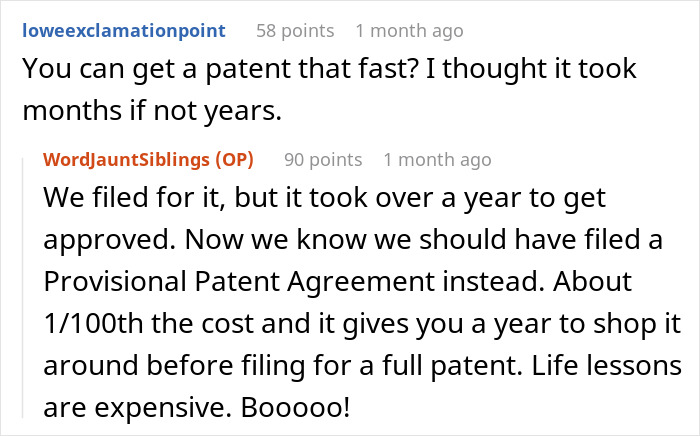 loweexclamationpoint 58 points 1 month ago
You can get a patent that fast? I thought it took months if not years.

WordJauntSiblings (OP) 90 points 1 month ago
We filed for it, but it took over a year to get approved. Now we know we should have filed a Provisional Patent Agreement instead. About 1/100th the cost and it gives you a year to shop it around before filing for a full patent. Life lessons are expensive. Booooo!